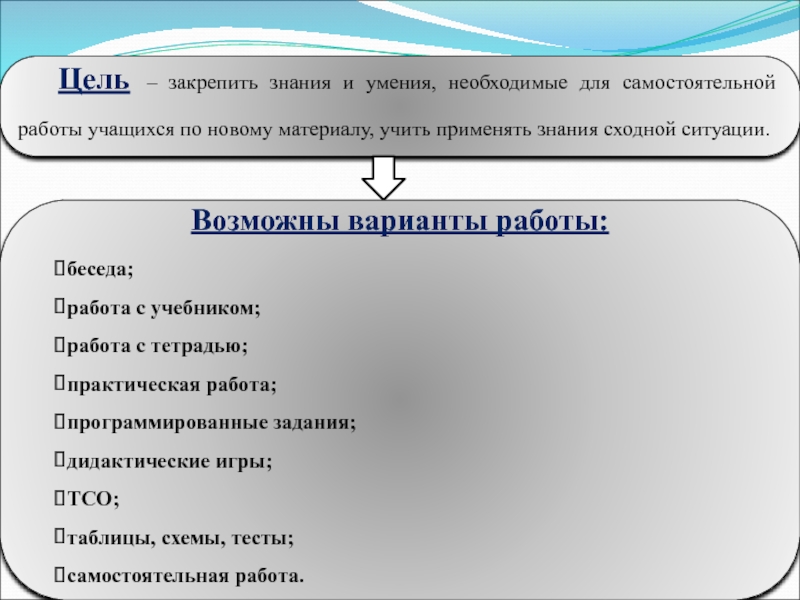 Цель – закрепить знания и умения, необходимые для самостоятельной работы учащихся по новому материалу, учить применять знания сходной ситуации.

Возможны варианты работы:

беседа;

работа с учебником;

работа с тетрадью;

практическая работа;

программированные задания;

дидактические игры;

ТСО;

таблицы, схемы, тесты;

самостоятельная работа.